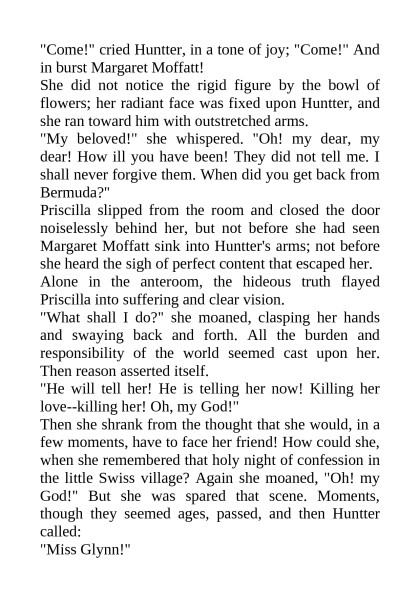 "Come!" cried Huntter, in a tone of joy; "Come!" And in burst Margaret Moffatt!

She did not notice the rigid figure by the bowl of flowers; her radiant face was fixed upon Huntter, and she ran toward him with outstretched arms.

"My beloved!" she whispered. "Oh! my dear, my dear! How ill you have been! They did not tell me. I shall never forgive them. When did you get back from Bermuda?"

Priscilla slipped from the room and closed the door noiselessly behind her, but not before she had seen Margaret Moffatt sink into Huntter's arms; not before she heard the sigh of perfect content that escaped her.

Alone in the anteroom, the hideous truth flayed Priscilla into suffering and clear vision.

"What shall I do?" she moaned, clasping her hands and swaying back and forth. All the burden and responsibility of the world seemed cast upon her. Then reason asserted itself.

"He will tell her! He is telling her now! Killing her love--killing her! Oh, my God!"

Then she shrank from the thought that she would, in a few moments, have to face her friend! How could she, when she remembered that holy night of confession in the little Swiss village? Again she moaned, "Oh! my God!" But she was spared that scene. Moments, though they seemed ages, passed, and then Huntter called:

"Miss Glynn!"